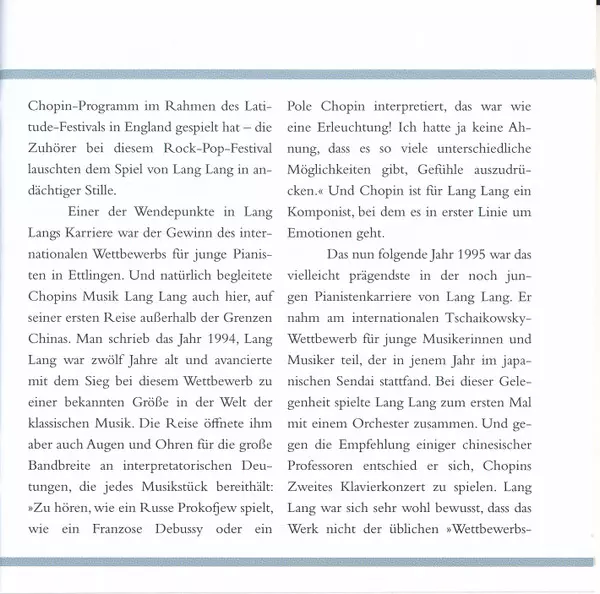 Chopin-Programm im Rahmen des Latitude-Festivals in England gespielt hat – die Zuhörer bei diesem Rock-Pop-Festival lauschten dem Spiel von Lang Lang in andächtiger Stille.

Einer der Wendepunkte in Lang Langs Karriere war der Gewinn des internationalen Wettbewerbs für junge Pianisten in Ettlingen. Und natürlich begleitete Chopins Musik Lang Lang auch hier, auf seiner ersten Reise außerhalb der Grenzen Chinas. Man schrieb das Jahr 1994, Lang Lang war zwölf Jahre alt und avancierte mit dem Sieg bei diesem Wettbewerb zu einer bekannten Größe in der Welt der klassischen Musik. Die Reise öffnete ihm aber auch Augen und Ohren für die große Bandbreite an interpretatorischen Deutungen, die jedes Musikstück bereithält: »Zu hören, wie ein Russe Prokofjew spielt, wie ein Franzose Debussy oder ein Pole Chopin interpretiert, das war wie eine Erleuchtung! Ich hatte ja keine Ahnung, dass es so viele unterschiedliche Möglichkeiten gibt, Gefühle auszudrücken.« Und Chopin ist für Lang Lang ein Komponist, bei dem es in erster Linie um Emotionen geht.

Das nun folgende Jahr 1995 war das vielleicht prägendste in der noch jungen Pianistenkarriere von Lang Lang. Er nahm am internationalen Tschaikowsky-Wettbewerb für junge Musikerinnen und Musiker teil, der in jenem Jahr im japanischen Sendai stattfand. Bei dieser Gelegenheit spielte Lang Lang zum ersten Mal mit einem Orchester zusammen. Und gegen die Empfehlung einiger chinesischer Professoren entschied er sich, Chopins Zweites Klavierkonzert zu spielen. Lang Lang war sich sehr wohl bewusst, dass das Werk nicht der üblichen »Wettbewerbs-